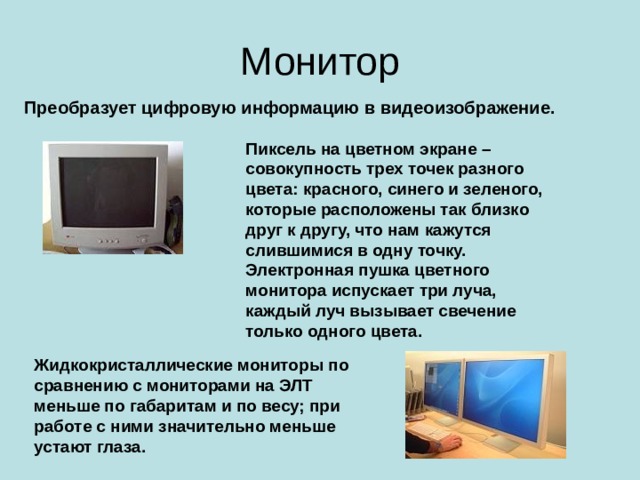 Монитор

Преобразует цифровую информацию в видеоизображение.

Пиксель на цветном экране – совокупность трех точек разного цвета: красного, синего и зеленого, которые расположены так близко друг к другу, что нам кажутся слившимися в одну точку. Электронная пушка цветного монитора испускает три луча, каждый луч вызывает свечение только одного цвета.

Жидкокристаллические мониторы по сравнению с мониторами на ЭЛТ меньше по габаритам и по весу; при работе с ними значительно меньше устают глаза.